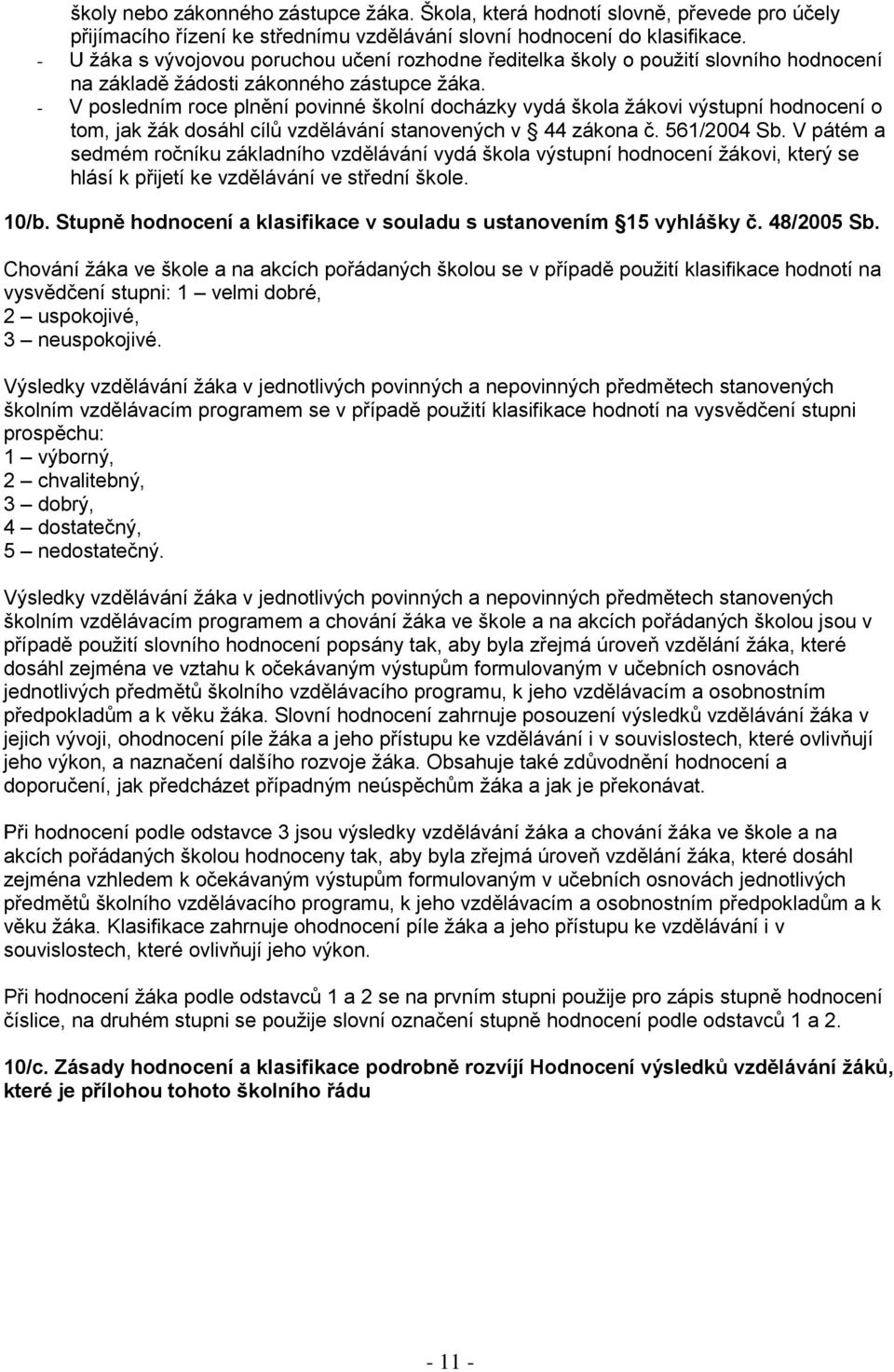 školy nebo zákonného zástupce žáka. Škola, která hodnotí slovně, převede pro účely přijímacího řízení ke střednímu vzdělávání slovní hodnocení do klasifikace.
- U žáka s vývojovou poruchou učení rozhodne ředitelka školy o použití slovního hodnocení na základě žádosti zákonného zástupce žáka.
- V posledním roce plnění povinné školní docházky vydá škola žákovi výstupní hodnocení o tom, jak žák dosáhl cílů vzdělávání stanovených v 44 zákona č. 561/2004 Sb. V pátém a sedmém ročníku základního vzdělávání vydá škola výstupní hodnocení žákovi, který se hlásí k přijetí ke vzdělávání ve střední škole.

10/b. Stupně hodnocení a klasifikace v souladu s ustanovením 15 vyhlášky č. 48/2005 Sb.

Chování žáka ve škole a na akcích pořádaných školou se v případě použití klasifikace hodnotí na vysvědčení stupni: 1 — velmi dobré,
2 — uspokojivé,
3 — neuspokojivé.

Výsledky vzdělávání žáka v jednotlivých povinných a nepovinných předmětech stanovených školním vzdělávacím programem se v případě použití klasifikace hodnotí na vysvědčení stupni prospěchu:
1 — výborný,
2 — chvalitebný,
3 — dobrý,
4 — dostatečný,
5 — nedostatečný.

Výsledky vzdělávání žáka v jednotlivých povinných a nepovinných předmětech stanovených školním vzdělávacím programem a chování žáka ve škole a na akcích pořádaných školou jsou v případě použití slovního hodnocení popsány tak, aby byla zřejmá úroveň vzdělání žáka, které dosáhl zejména ve vztahu k očekávaným výstupům formulovaným v učebních osnovách jednotlivých předmětů školního vzdělávacího programu, k jeho vzdělávacím a osobnostním předpokladům a k věku žáka. Slovní hodnocení zahrnuje posouzení výsledků vzdělávání žáka v jejich vývoji, ohodnocení píle žáka a jeho přístupu ke vzdělávání i v souvislostech, které ovlivňují jeho výkon, a naznačení dalšího rozvoje žáka. Obsahuje také zdůvodnění hodnocení a doporučení, jak předcházet případným neúspěchům žáka a jak je překonávat.

Při hodnocení podle odstavce 3 jsou výsledky vzdělávání žáka a chování žáka ve škole a na akcích pořádaných školou hodnoceny tak, aby byla zřejmá úroveň vzdělání žáka, které dosáhl zejména vzhledem k očekávaným výstupům formulovaným v učebních osnovách jednotlivých předmětů školního vzdělávacího programu, k jeho vzdělávacím a osobnostním předpokladům a k věku žáka. Klasifikace zahrnuje ohodnocení píle žáka a jeho přístupu ke vzdělávání i v souvislostech, které ovlivňují jeho výkon.

Při hodnocení žáka podle odstavců 1 a 2 se na prvním stupni použije pro zápis stupně hodnocení číslice, na druhém stupni se použije slovní označení stupně hodnocení podle odstavců 1 a 2.

10/c. Zásady hodnocení a klasifikace podrobně rozvíjí Hodnocení výsledků vzdělávání žáků, které je přílohou tohoto školního řádu

- 11 -